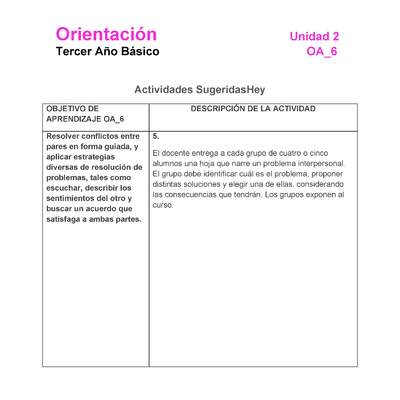 Orientación
Tercer Año Básico

Unidad 2
OA_6

Actividades SugeridasHey

| OBJETIVO DE APRENDIZAJE OA_6 | DESCRIPCIÓN DE LA ACTIVIDAD |
|---|---|
| Resolver conflictos entre pares en forma guiada, y aplicar estrategias diversas de resolución de problemas, tales como escuchar, describir los sentimientos del otro y buscar un acuerdo que satisfaga a ambas partes. | 5. El docente entrega a cada grupo de cuatro o cinco alumnos una hoja que narre un problema interpersonal. El grupo debe identificar cuál es el problema, proponer distintas soluciones y elegir una de ellas, considerando las consecuencias que tendrán. Los grupos exponen al curso. |